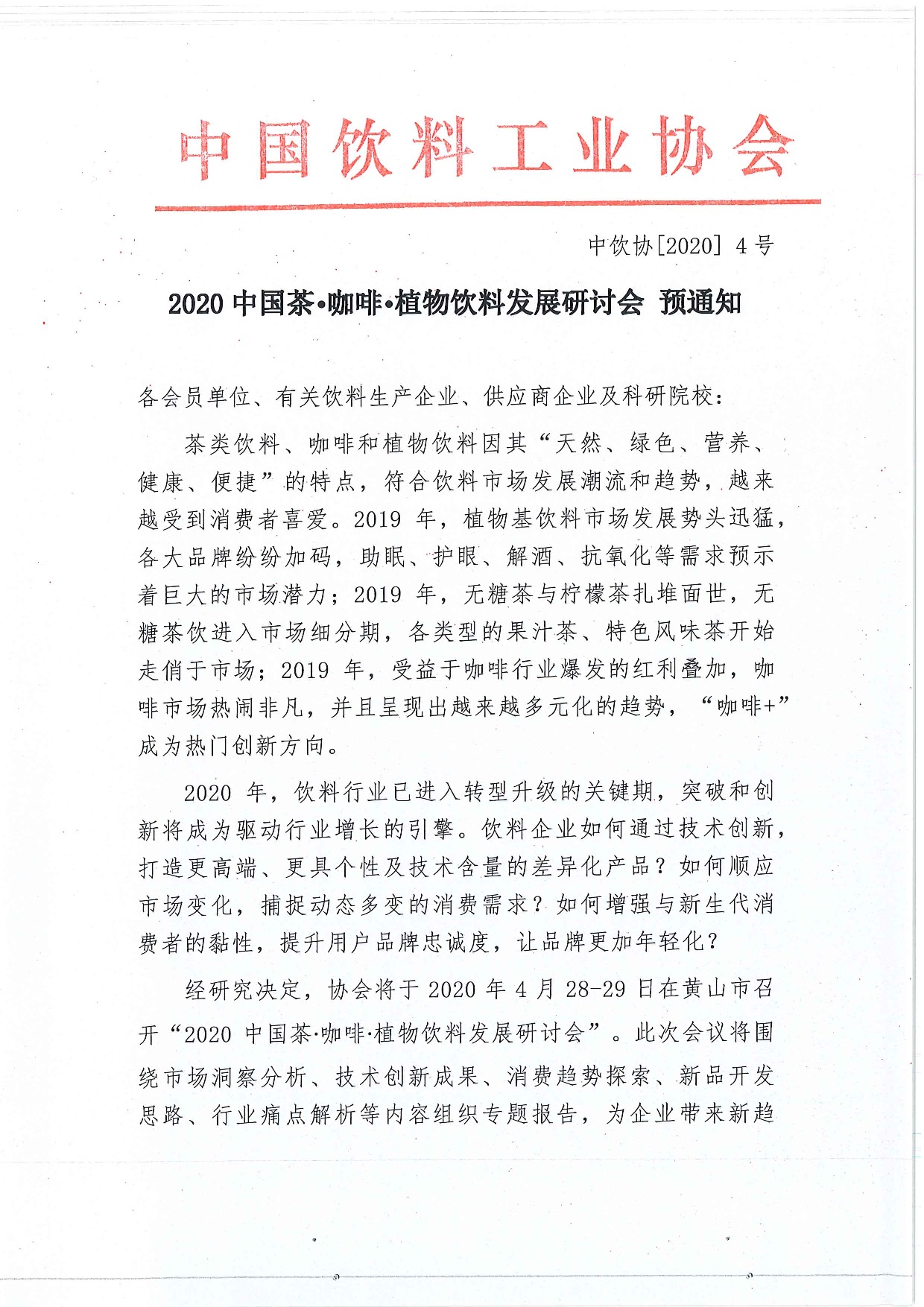 中国饮料工业协会

中饮协[2020] 4号

2020 中国茶•咖啡•植物饮料发展研讨会 预通知

各会员单位、有关饮料生产企业、供应商企业及科研院校：

茶类饮料、咖啡和植物饮料因其“天然、绿色、营养、健康、便捷”的特点，符合饮料市场发展潮流和趋势，越来越受到消费者喜爱。2019 年，植物基饮料市场发展势头迅猛，各大品牌纷纷加码，助眠、护眼、解酒、抗氧化等需求预示着巨大的市场潜力；2019 年，无糖茶与柠檬茶扎堆面世，无糖茶饮进入市场细分期，各类型的果汁茶、特色风味茶开始走俏于市场；2019 年，受益于咖啡行业爆发的红利叠加，咖啡市场热闹非凡，并且呈现出越来越多元化的趋势，“咖啡+”成为热门创新方向。

2020 年，饮料行业已进入转型升级的关键期，突破和创新将成为驱动行业增长的引擎。饮料企业如何通过技术创新，打造更高端、更具个性及技术含量的差异化产品？如何顺应市场变化，捕捉动态多变的消费需求？如何增强与新生代消费者的黏性，提升用户品牌忠诚度，让品牌更加年轻化？

经研究决定，协会将于 2020 年 4 月 28-29 日在黄山市召开“2020 中国茶·咖啡·植物饮料发展研讨会”。此次会议将围绕市场洞察分析、技术创新成果、消费趋势探索、新品开发思路、行业痛点解析等内容组织专题报告，为企业带来新趋